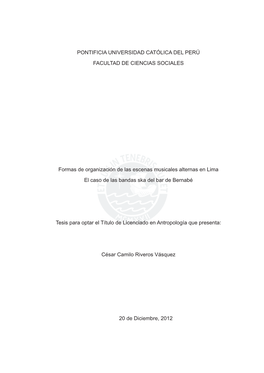 PONTIFICIA UNIVERSIDAD CATÓLICA DEL PERÚ

FACULTAD DE CIENCIAS SOCIALES

Formas de organización de las escenas musicales alternas en Lima

El caso de las bandas ska del bar de Bernabé

Tesis para optar el Título de Licenciado en Antropología que presenta:

César Camilo Riveros Vásquez

20 de Diciembre, 2012